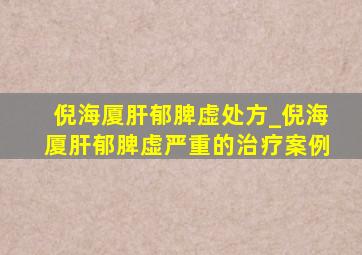 倪海厦肝郁脾虚处方_倪海厦肝郁脾虚严重的治疗案例